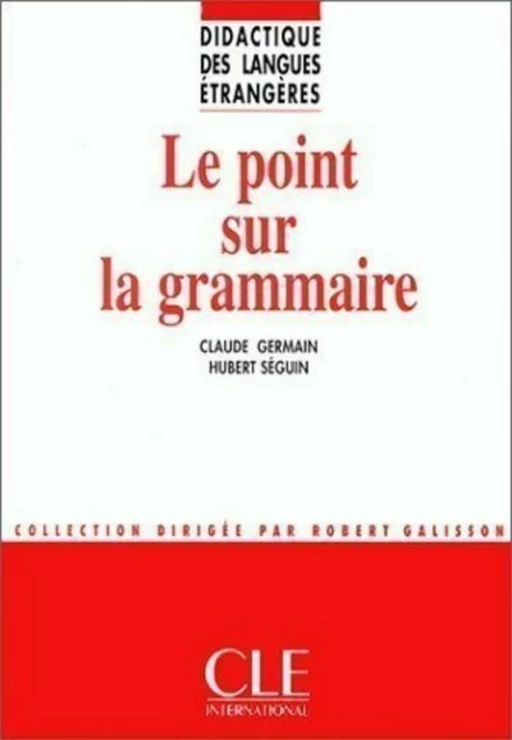 DIDACTIQUE DES LANGUES ÉTRANGÈRES

Le point sur la grammaire

CLAUDE GERMAIN
HUBERT SÉGUIN

COLLECTION DIRIGÉE PAR ROBERT GALISSON

CLE
INTERNATIONAL